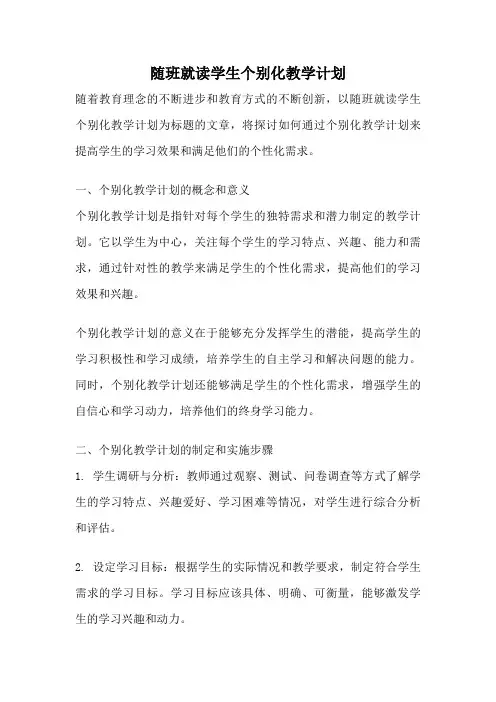 随班就读学生个别化教学计划

随着教育理念的不断进步和教育方式的不断创新，以随班就读学生个别化教学计划为标题的文章，将探讨如何通过个别化教学计划来提高学生的学习效果和满足他们的个性化需求。

一、个别化教学计划的概念和意义

个别化教学计划是指针对每个学生的独特需求和潜力制定的教学计划。它以学生为中心，关注每个学生的学习特点、兴趣、能力和需求，通过针对性的教学来满足学生的个性化需求，提高他们的学习效果和兴趣。

个别化教学计划的意义在于能够充分发挥学生的潜能，提高学生的学习积极性和学习成绩，培养学生的自主学习和解决问题的能力。同时，个别化教学计划还能够满足学生的个性化需求，增强学生的自信心和学习动力，培养他们的终身学习能力。

二、个别化教学计划的制定和实施步骤

1. 学生调研与分析：教师通过观察、测试、问卷调查等方式了解学生的学习特点、兴趣爱好、学习困难等情况，对学生进行综合分析和评估。

2. 设定学习目标：根据学生的实际情况和教学要求，制定符合学生需求的学习目标。学习目标应该具体、明确、可衡量，能够激发学生的学习兴趣和动力。